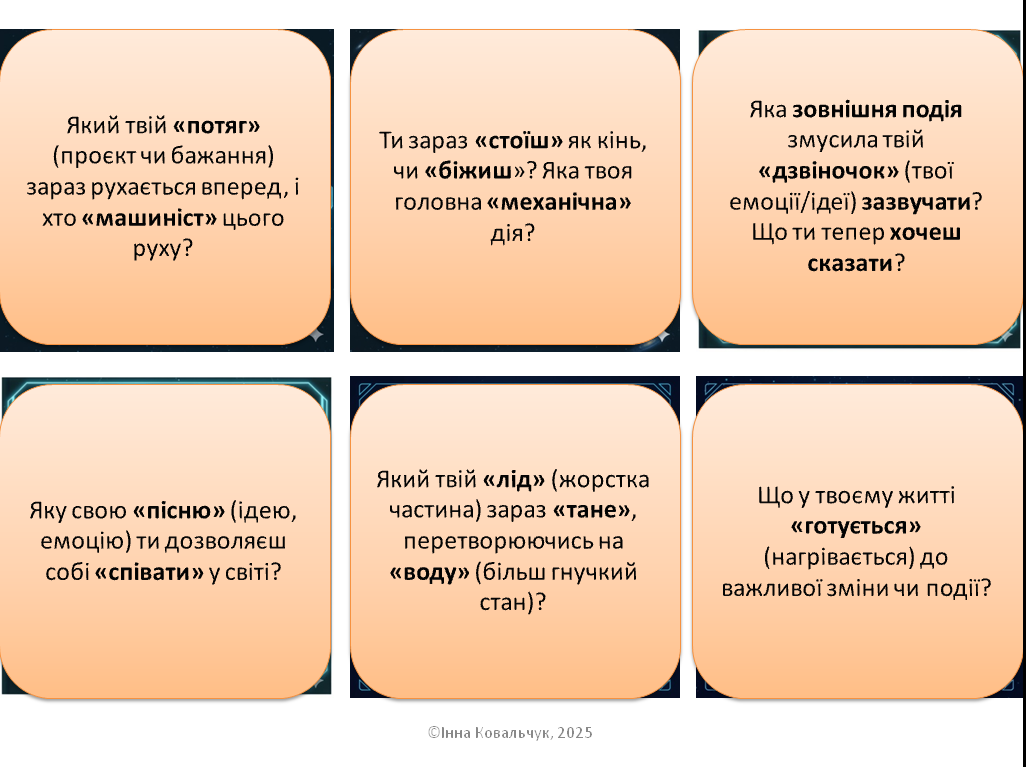 Який твій «потяг» (проєкт чи бажання) зараз рухається вперед, і хто «машиніст» цього руху?

Ти зараз «стоїш» як кінь, чи «біжиш»? Яка твоя головна «механічна» дія?

Яка зовнішня подія змусила твій «дзвіночок» (твої емоції/ідеї) зазвучати? Що ти тепер хочеш сказати?

Яку свою «пісню» (ідею, емоцію) ти дозволяєш собі «співати» у світі?

Який твій «лід» (жорстка частина) зараз «тане», перетворюючись на «воду» (більш гнучкий стан)?

Що у твоєму житті «готується» (нагрівається) до важливої зміни чи події?

©Інна Ковальчук, 2025